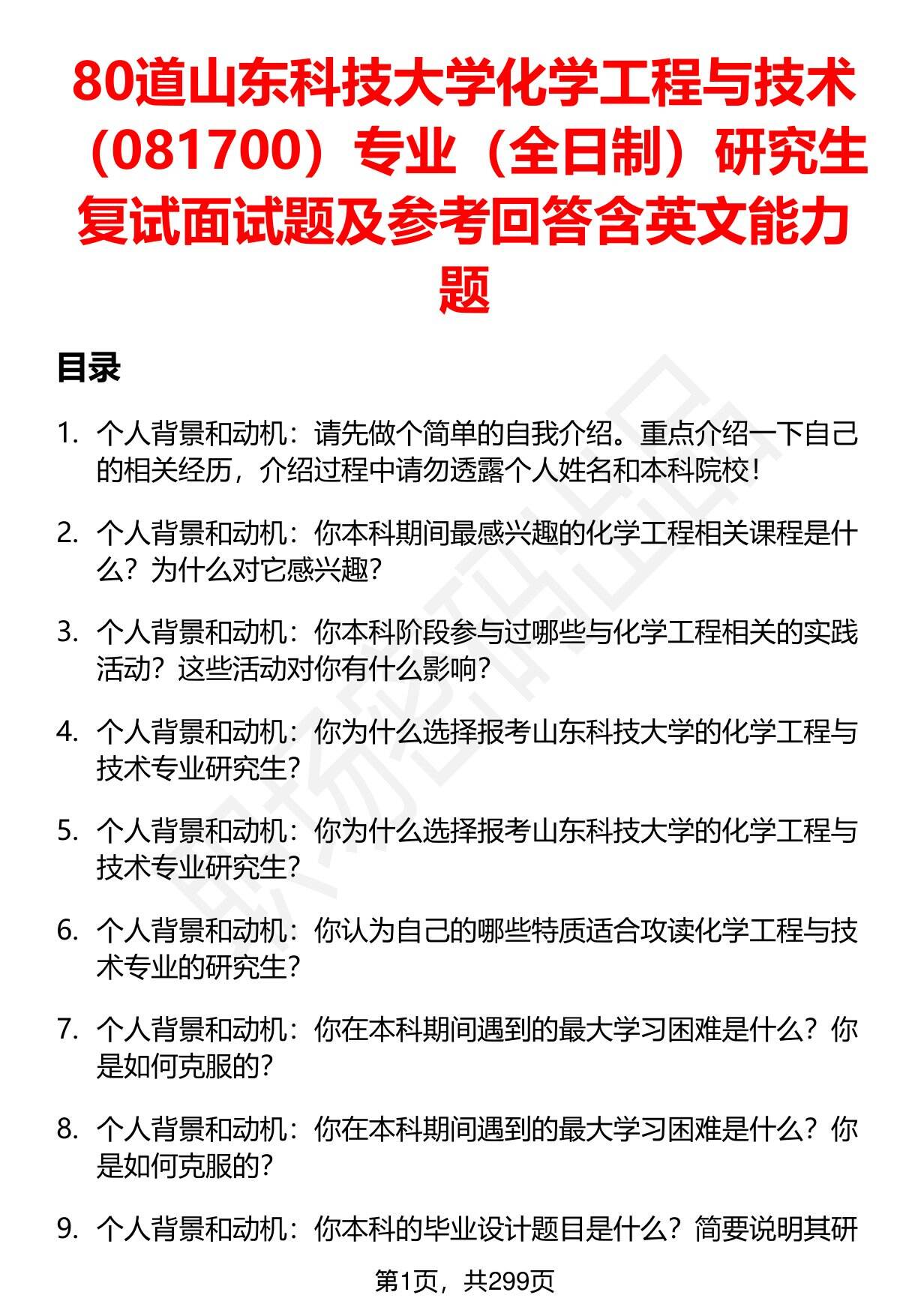 80道山东科技大学化学工程与技术（081700）专业（全日制）研究生复试面试题及参考回答含英文能力题

目录

1. 个人背景和动机：请先做个简单的自我介绍。重点介绍一下自己的相关经历，介绍过程中请勿透露个人姓名和本科院校！

2. 个人背景和动机：你本科期间最感兴趣的化学工程相关课程是什么？为什么对它感兴趣？

3. 个人背景和动机：你本科阶段参与过哪些与化学工程相关的实践活动？这些活动对你有什么影响？

4. 个人背景和动机：你为什么选择报考山东科技大学的化学工程与技术专业研究生？

5. 个人背景和动机：你为什么选择报考山东科技大学的化学工程与技术专业研究生？

6. 个人背景和动机：你认为自己的哪些特质适合攻读化学工程与技术专业的研究生？

7. 个人背景和动机：你在本科期间遇到的最大学习困难是什么？你是如何克服的？

8. 个人背景和动机：你在本科期间遇到的最大学习困难是什么？你是如何克服的？

9. 个人背景和动机：你本科的毕业设计题目是什么？简要说明其研

第1页，共299页